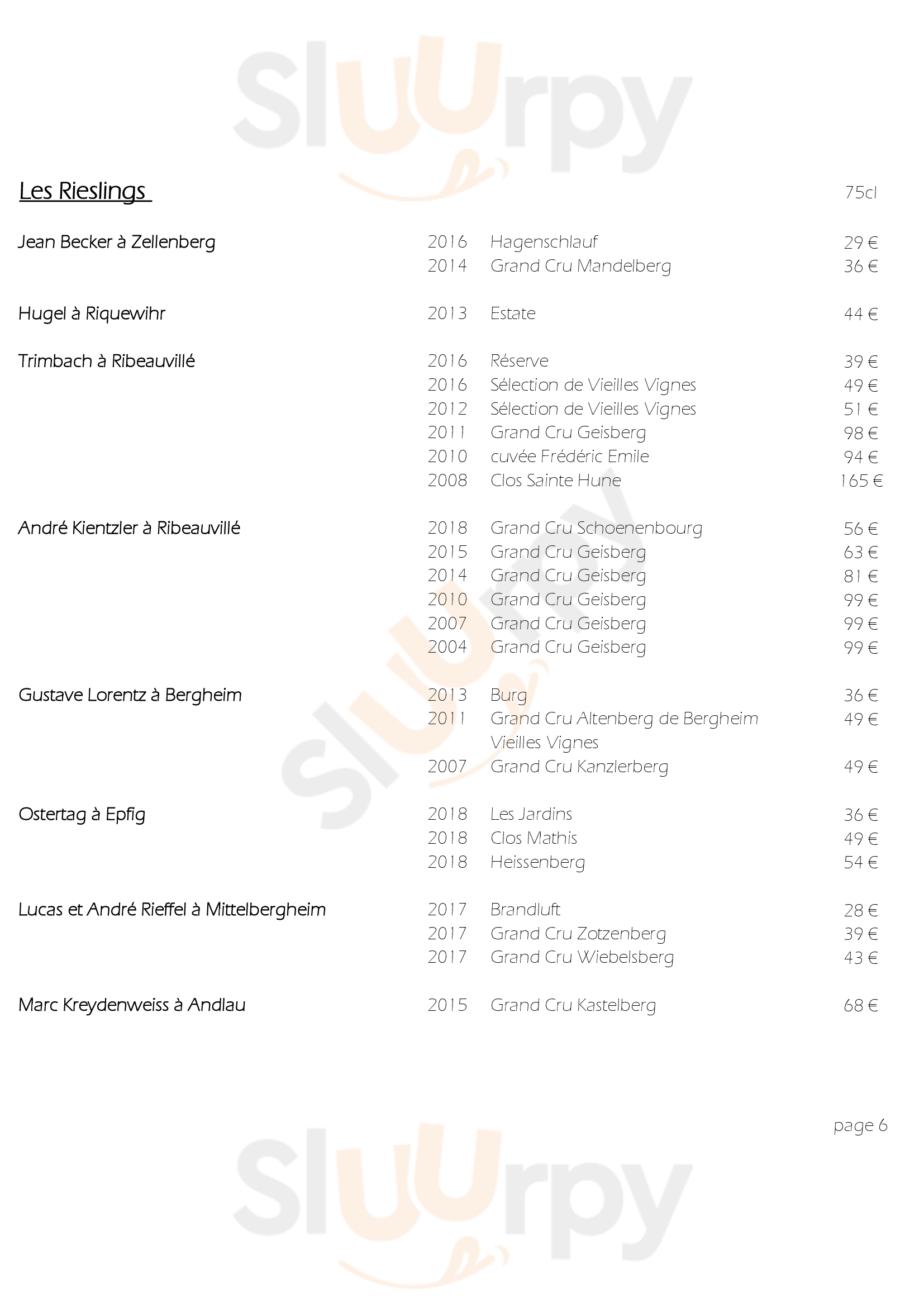 Sluurpy

Les Rieslings 75cl

Jean Becker à Zellenberg 2016 Hagenschlauf 29 €
2014 Grand Cru Mandelberg 36 €

Hugel à Riquewihr 2013 Estate 44 €

Trimbach à Ribeauvillé 2016 Réserve 39 €
2016 Sélection de Vieilles Vignes 49 €
2012 Sélection de Vieilles Vignes 51 €
2011 Grand Cru Geisberg 98 €
2010 cuvée Frédéric Emile 94 €
2008 Clos Sainte Hune 165 €

André Kientzler à Ribeauvillé 2018 Grand Cru Schoenenbourg 56 €
2015 Grand Cru Geisberg 63 €
2014 Grand Cru Geisberg 81 €
2010 Grand Cru Geisberg 99 €
2007 Grand Cru Geisberg 99 €
2004 Grand Cru Geisberg 99 €

Gustave Lorentz à Bergheim 2013 Burg 36 €
2011 Grand Cru Altenberg de Bergheim Vieilles Vignes 49 €
2007 Grand Cru Kanzlerberg 49 €

Ostertag à Epfig 2018 Les Jardins 36 €
2018 Clos Mathis 49 €
2018 Heissenberg 54 €

Lucas et André Rieffel à Mittelbergheim 2017 Brandluft 28 €
2017 Grand Cru Zotzenberg 39 €
2017 Grand Cru Wiebelsberg 43 €

Marc Kreydenweiss à Andlau 2015 Grand Cru Kastelberg 68 €

page 6

Sluurpy